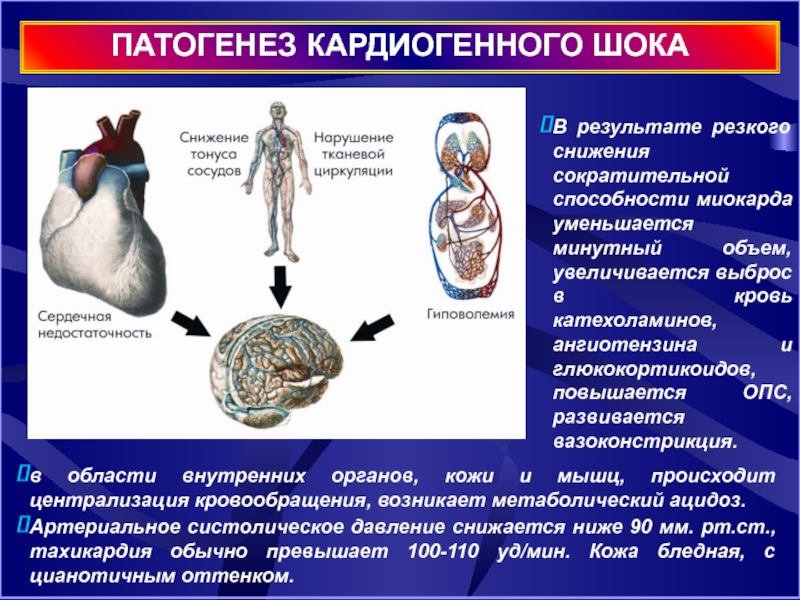 ПАТОГЕНЕЗ КАРДИОГЕННОГО ШОКА

Снижение тонуса сосудов

Нарушение тканевой циркуляции

Сердечная недостаточность

Гиповолемия

В результате резкого снижения сократительной способности миокарда уменьшается минутный объем, увеличивается выброс в кровь катехоламинов, ангиотензина и глюкокортикоидов, повышается ОПС, развивается вазоконстрикция.

в области внутренних органов, кожи и мышц, происходит централизация кровообращения, возникает метаболический ацидоз.

Артериальное систолическое давление снижается ниже 90 мм. рт.ст., тахикардия обычно превышает 100-110 уд/мин. Кожа бледная, с цианотичным оттенком.